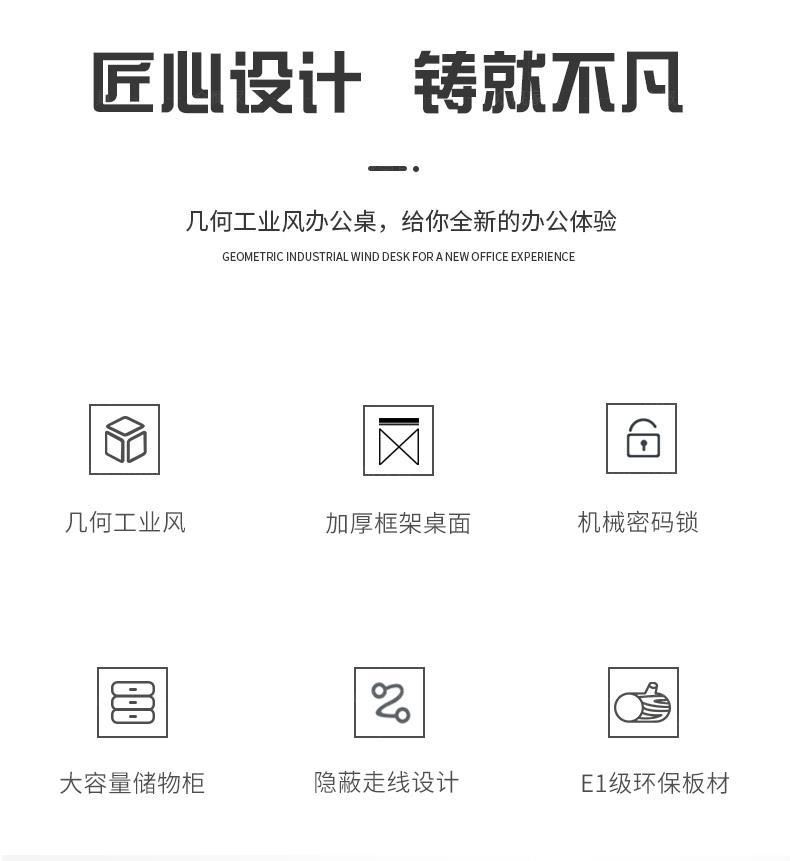 匠心设计 铸就不凡

几何工业风办公桌，给你全新的办公体验

GEOMETRIC INDUSTRIAL WIND DESK FOR A NEW OFFICE EXPERIENCE

几何工业风

加厚框架桌面

机械密码锁

大容量储物柜

隐蔽走线设计

E1级环保板材